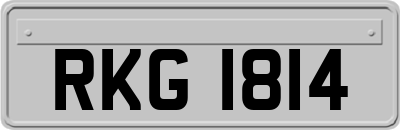 RKG 1814